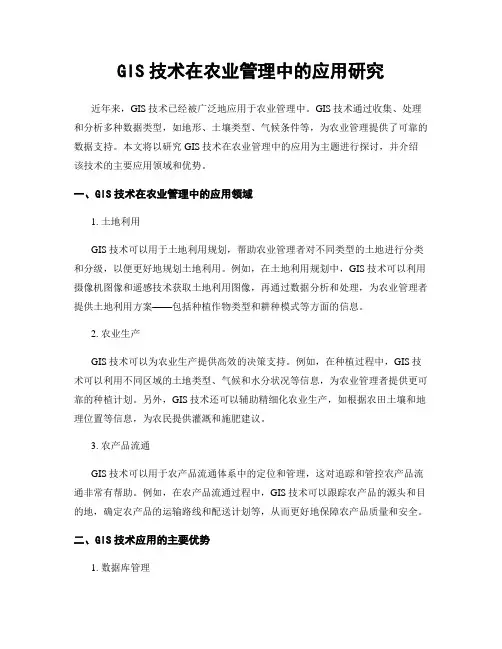 GIS 技术在农业管理中的应用研究

近年来，GIS 技术已经被广泛地应用于农业管理中。GIS 技术通过收集、处理和分析多种数据类型，如地形、土壤类型、气候条件等，为农业管理提供了可靠的数据支持。本文将以研究 GIS 技术在农业管理中的应用为主题进行探讨，并介绍该技术的主要应用领域和优势。

一、GIS 技术在农业管理中的应用领域

1. 土地利用

GIS 技术可以用于土地利用规划，帮助农业管理者对不同类型的土地进行分类和分级，以便更好地规划土地利用。例如，在土地利用规划中，GIS 技术可以利用摄像机图像和遥感技术获取土地利用图像，再通过数据分析和处理，为农业管理者提供土地利用方案——包括种植作物类型和耕种模式等方面的信息。

2. 农业生产

GIS 技术可以为农业生产提供高效的决策支持。例如，在种植过程中，GIS 技术可以利用不同区域的土地类型、气候和水分状况等信息，为农业管理者提供更可靠的种植计划。另外，GIS 技术还可以辅助精细化农业生产，如根据农田土壤和地理位置等信息，为农民提供灌溉和施肥建议。

3. 农产品流通

GIS 技术可以用于农产品流通体系中的定位和管理，这对追踪和管控农产品流通非常有帮助。例如，在农产品流通过程中，GIS 技术可以跟踪农产品的源头和目的地，确定农产品的运输路线和配送计划等，从而更好地保障农产品质量和安全。

二、GIS 技术应用的主要优势

1. 数据库管理